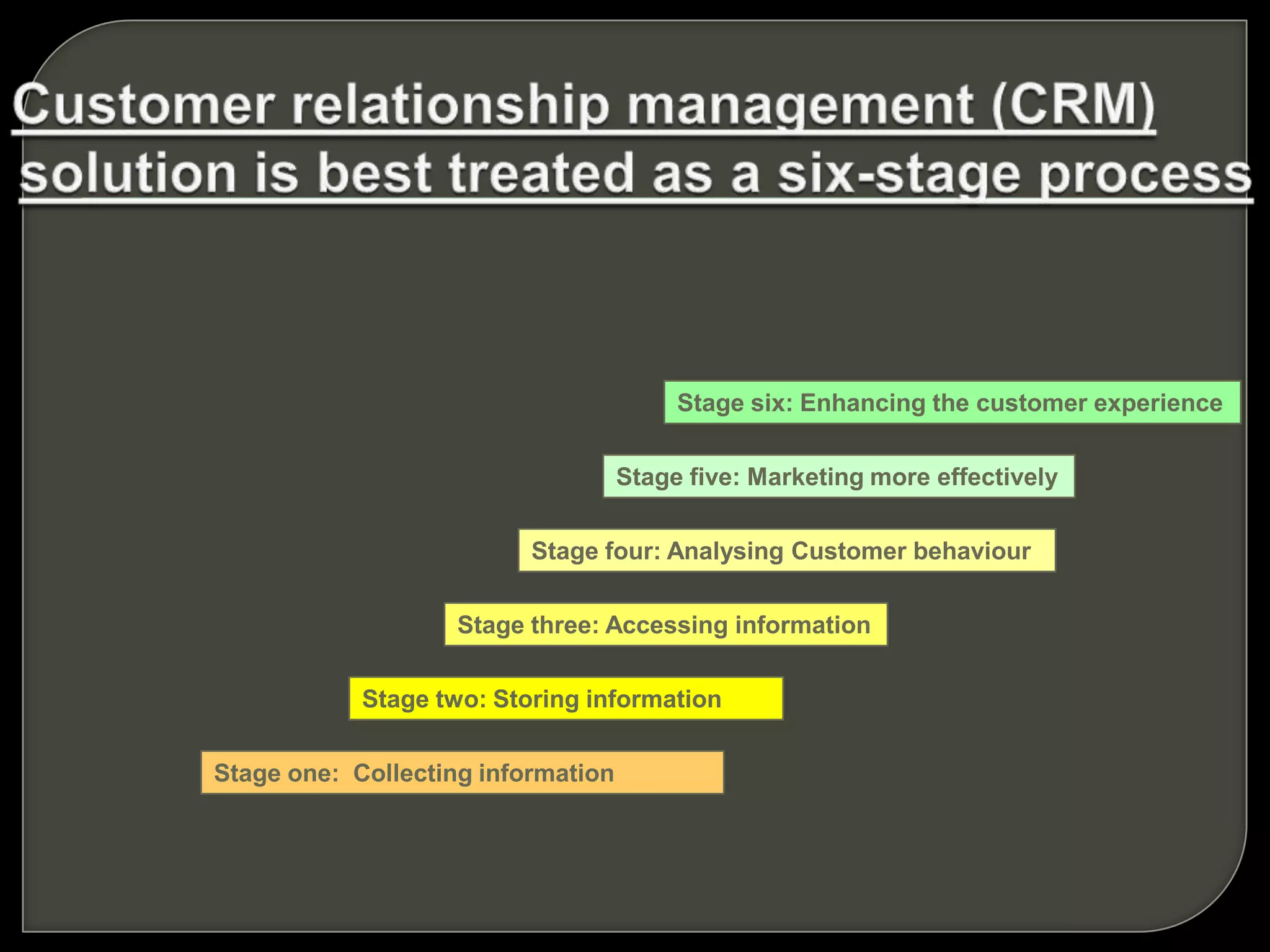 Customer relationship management (CRM) solution is best treated as a six-stage process

Stage six: Enhancing the customer experience

Stage five: Marketing more effectively

Stage four: Analysing Customer behaviour

Stage three: Accessing information

Stage two: Storing information

Stage one: Collecting information